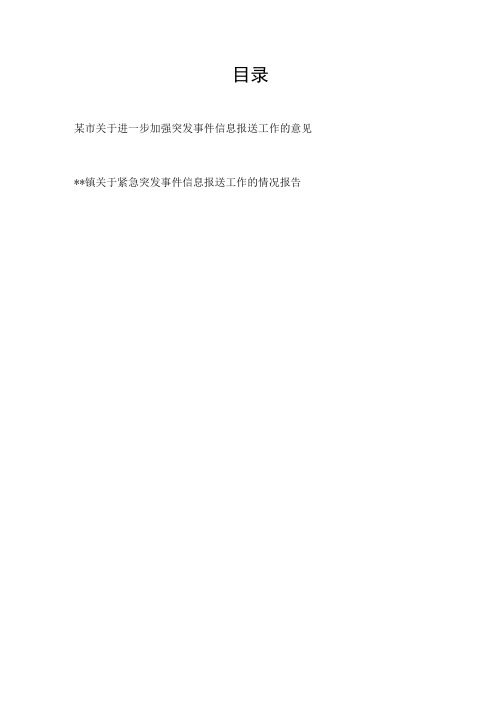 目录

某市关于进一步加强突发事件信息报送工作的意见

**镇关于紧急突发事件信息报送工作的情况报告